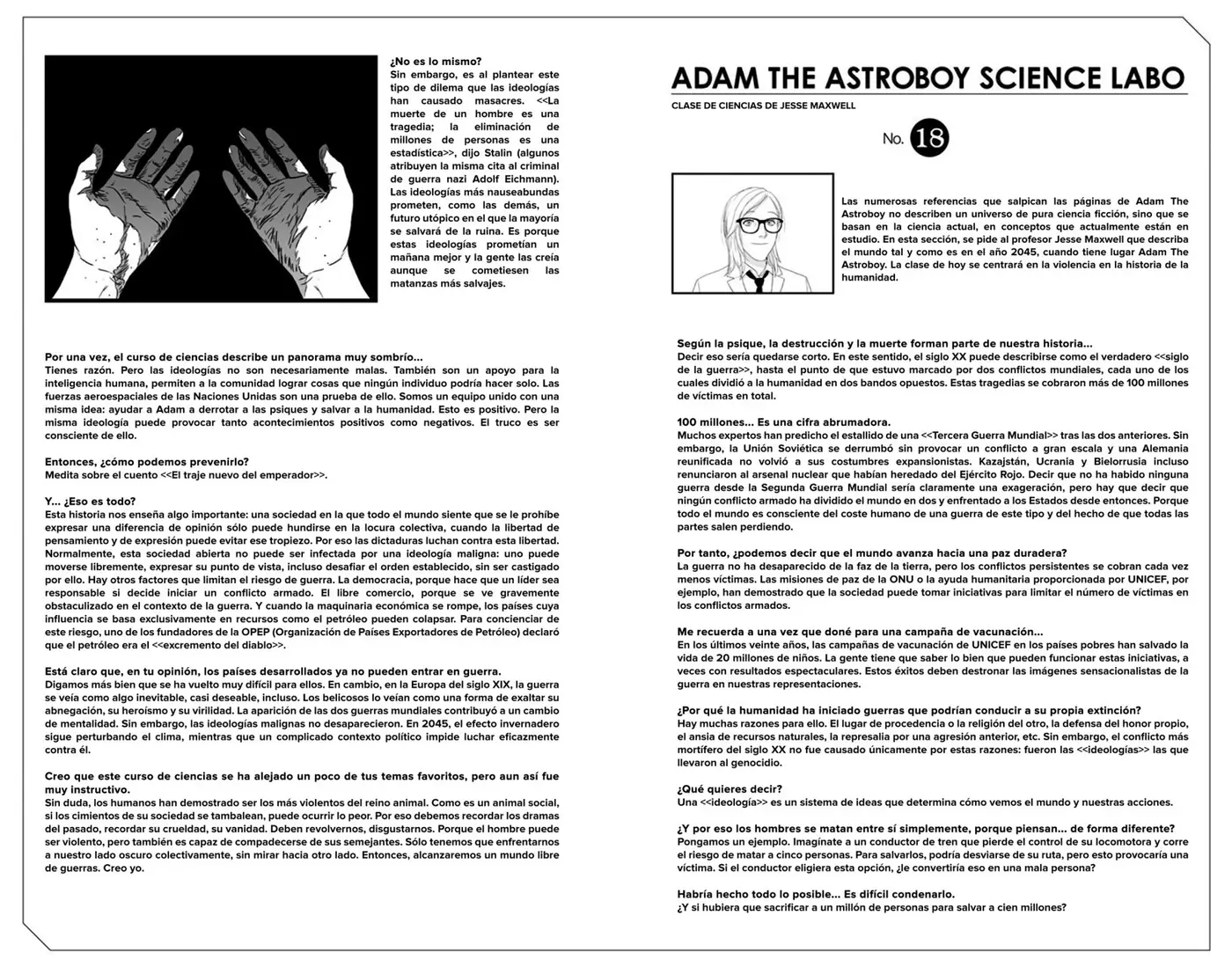 ¿No es lo mismo?
Sin embargo, es al plantear este tipo de dilema que las ideologías han causado masacres. <<La muerte de un hombre es una tragedia; la eliminación de millones de personas es una estadística>>, dijo Stalin (algunos atribuyen la misma cita al criminal de guerra nazi Adolf Eichmann). Las ideologías más nauseabundas prometen, como las demás, un futuro utópico en el que la mayoría se salvará de la ruina. Es porque estas ideologías prometían un mañana mejor y la gente las creía aunque se cometiesen las matanzas más salvajes.

Por una vez, el curso de ciencias describe un panorama muy sombrío...
Tienes razón. Pero las ideologías no son necesariamente malas. También son un apoyo para la inteligencia humana, permiten a la comunidad lograr cosas que ningún individuo podría hacer solo. Las fuerzas aeroespaciales de las Naciones Unidas son una prueba de ello. Somos un equipo unido con una misma idea: ayudar a Adam a derrotar a las psiques y salvar a la humanidad. Esto es positivo. Pero la misma ideología puede provocar tanto acontecimientos positivos como negativos. El truco es ser consciente de ello.

Entonces, ¿cómo podemos prevenirlo?
Medita sobre el cuento <<El traje nuevo del emperador>>.

Y... ¿Eso es todo?
Esta historia nos enseña algo importante: una sociedad en la que todo el mundo siente que se le prohíbe expresar una diferencia de opinión sólo puede hundirse en la locura colectiva, cuando la libertad de pensamiento y de expresión puede evitar ese tropiezo. Por eso las dictaduras luchan contra esta libertad. Normalmente, esta sociedad abierta no puede ser infectada por una ideología maligna: uno puede moverse libremente, expresar su punto de vista, incluso desafiar el orden establecido, sin ser castigado por ello. Hay otros factores que limitan el riesgo de guerra. La democracia, porque hace que un líder sea responsable si decide iniciar un conflicto armado. El libre comercio, porque se ve gravemente obstaculizado en el contexto de la guerra. Y cuando la maquinaria económica se rompe, los países cuya influencia se basa exclusivamente en recursos como el petróleo pueden colapsar. Para concienciar de este riesgo, uno de los fundadores de la OPEP (Organización de Países Exportadores de Petróleo) declaró que el petróleo era el <<excremento del diablo>>.

Está claro que, en tu opinión, los países desarrollados ya no pueden entrar en guerra.
Digamos más bien que se ha vuelto muy difícil para ellos. En cambio, en la Europa del siglo XIX, la guerra se veía como algo inevitable, casi deseable, incluso. Los belicosos lo veían como una forma de exaltar su abnegación, su heroísmo y su virilidad. La aparición de las dos guerras mundiales contribuyó a un cambio de mentalidad. Sin embargo, las ideologías malignas no desaparecieron. En 2045, el efecto invernadero sigue perturbando el clima, mientras que un complicado contexto político impide luchar eficazmente contra él.

Creo que este curso de ciencias se ha alejado un poco de tus temas favoritos, pero aun así fue muy instructivo.
Sin duda, los humanos han demostrado ser los más violentos del reino animal. Como es un animal social, si los cimientos de su sociedad se tambalean, puede ocurrir lo peor. Por eso debemos recordar los dramas del pasado, recordar su crueldad, su vanidad. Deben revolvernos, disgustarnos. Porque el hombre puede ser violento, pero también es capaz de compadecerse de sus semejantes. Sólo tenemos que enfrentarnos a nuestro lado oscuro colectivamente, sin mirar hacia otro lado. Entonces, alcanzaremos un mundo libre de guerras. Creo yo.

ADAM THE ASTROBOY SCIENCE LABO
CLASE DE CIENCIAS DE JESSE MAXWELL

No. 18

Las numerosas referencias que salpican las páginas de Adam The Astroboy no describen un universo de pura ciencia ficción, sino que se basan en la ciencia actual, en conceptos que actualmente están en estudio. En esta sección, se pide al profesor Jesse Maxwell que describa el mundo tal y como es en el año 2045, cuando tiene lugar Adam The Astroboy. La clase de hoy se centrará en la violencia en la historia de la humanidad.

Según la psique, la destrucción y la muerte forman parte de nuestra historia...
Decir eso sería quedarse corto. En este sentido, el siglo XX puede describirse como el verdadero <<siglo de la guerra>>, hasta el punto de que estuvo marcado por dos conflictos mundiales, cada uno de los cuales dividió a la humanidad en dos bandos opuestos. Estas tragedias se cobraron más de 100 millones de víctimas en total.

100 millones... Es una cifra abrumadora.
Muchos expertos han predicho el estallido de una <<Tercera Guerra Mundial>> tras las dos anteriores. Sin embargo, la Unión Soviética se derrumbó sin provocar un conflicto a gran escala y una Alemania reunificada no volvió a sus costumbres expansionistas. Kazajstán, Ucrania y Bielorrusia incluso renunciaron al arsenal nuclear que habían heredado del Ejército Rojo. Decir que no ha habido ninguna guerra desde la Segunda Guerra Mundial sería claramente una exageración, pero hay que decir que ningún conflicto armado ha dividido el mundo en dos y enfrentado a los Estados desde entonces. Porque todo el mundo es consciente del coste humano de una guerra de este tipo y del hecho de que todas las partes salen perdiendo.

Por tanto, ¿podemos decir que el mundo avanza hacia una paz duradera?
La guerra no ha desaparecido de la faz de la tierra, pero los conflictos persistentes se cobran cada vez menos víctimas. Las misiones de paz de la ONU o la ayuda humanitaria proporcionada por UNICEF, por ejemplo, han demostrado que la sociedad puede tomar iniciativas para limitar el número de víctimas en los conflictos armados.

Me recuerda a una vez que doné para una campaña de vacunación...
En los últimos veinte años, las campañas de vacunación de UNICEF en los países pobres han salvado la vida de 20 millones de niños. La gente tiene que saber lo bien que pueden funcionar estas iniciativas, a veces con resultados espectaculares. Estos éxitos deben destronar las imágenes sensacionalistas de la guerra en nuestras representaciones.

¿Por qué la humanidad ha iniciado guerras que podrían conducir a su propia extinción?
Hay muchas razones para ello. El lugar de procedencia o la religión del otro, la defensa del honor propio, el ansia de recursos naturales, la represalia por una agresión anterior, etc. Sin embargo, el conflicto más mortífero del siglo XX no fue causado únicamente por estas razones: fueron las <<ideologías>> las que llevaron al genocidio.

¿Qué quieres decir?
Una <<ideología>> es un sistema de ideas que determina cómo vemos el mundo y nuestras acciones.

¿Y por eso los hombres se matan entre sí simplemente, porque piensan... de forma diferente?
Pongamos un ejemplo. Imagínate a un conductor de tren que pierde el control de su locomotora y corre el riesgo de matar a cinco personas. Para salvarlos, podría desviarse de su ruta, pero esto provocaría una víctima. Si el conductor eligiera esta opción, ¿le convertiría eso en una mala persona?

Habría hecho todo lo posible... Es difícil condenarlo.
¿Y si hubiera que sacrificar a un millón de personas para salvar a cien millones?